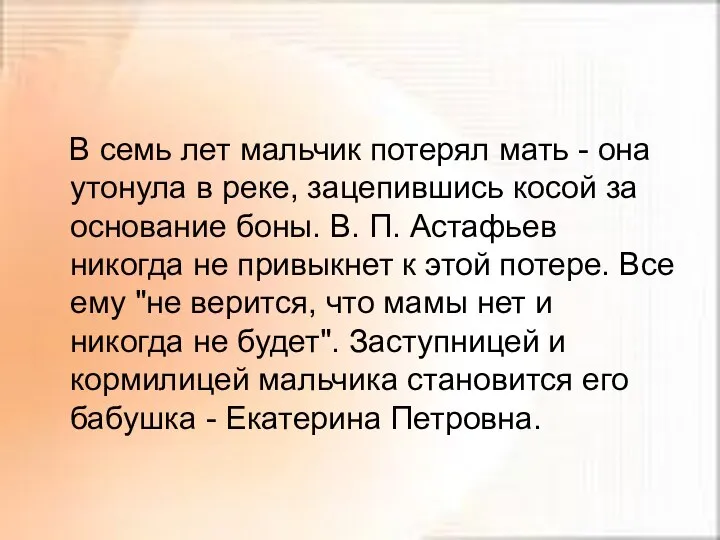 В семь лет мальчик потерял мать - она утонула в реке, зацепившись косой за основание боны. В. П. Астафьев никогда не привыкнет к этой потере. Все ему "не верится, что мамы нет и никогда не будет". Заступницей и кормилицей мальчика становится его бабушка - Екатерина Петровна.